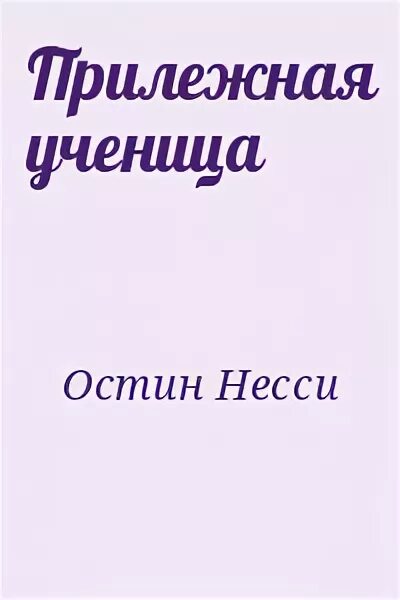 Прилежная ученица

Остин Несси